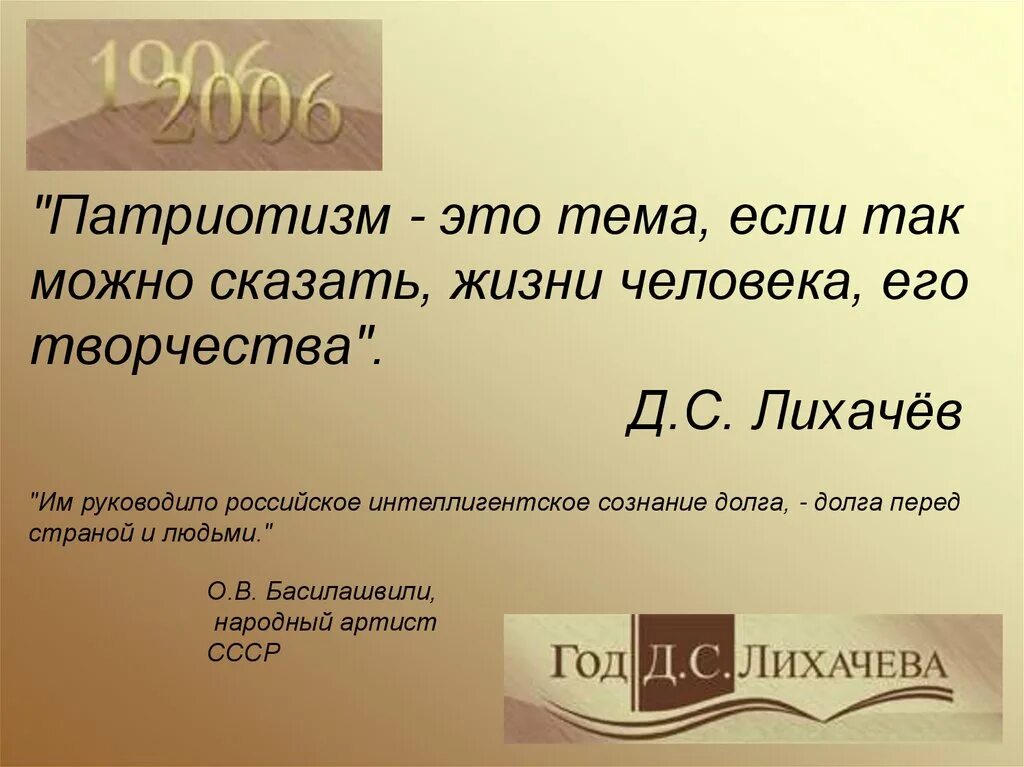 1906
2006

"Патриотизм - это тема, если так можно сказать, жизни человека, его творчества".

Д.С. Лихачёв

"Им руководило российское интеллигентское сознание долга, - долга перед страной и людьми."

О.В. Басилашвили,
народный артист
СССР

ГОД Д.С. ЛИХАЧЕВА